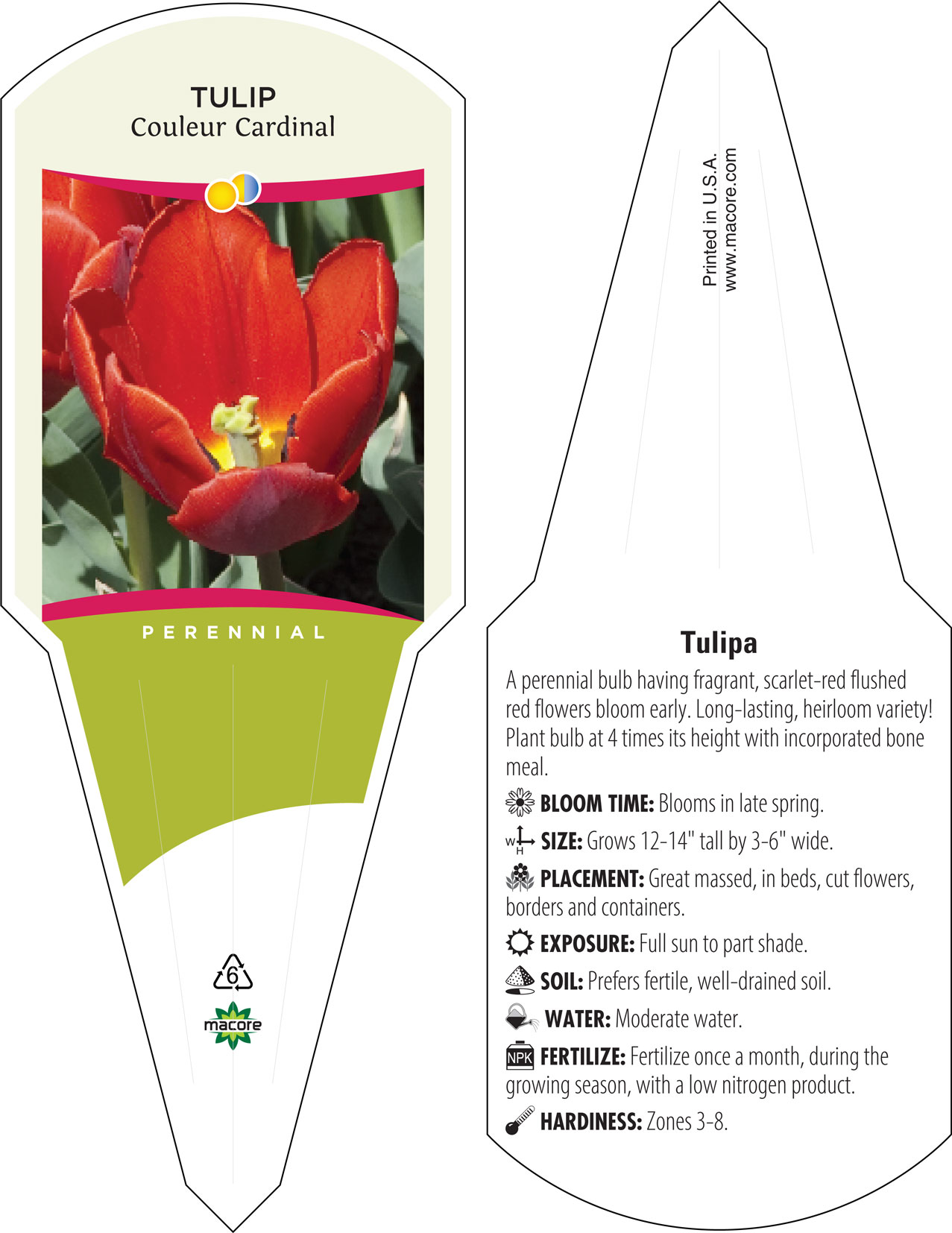 TULIP
Couleur Cardinal

PERENNIAL

6

macore

Printed in U.S.A.
www.macore.com

Tulipa

A perennial bulb having fragrant, scarlet-red flushed red flowers bloom early. Long-lasting, heirloom variety! Plant bulb at 4 times its height with incorporated bone meal.

BLOOM TIME: Blooms in late spring.

W H SIZE: Grows 12-14" tall by 3-6" wide.

PLACEMENT: Great massed, in beds, cut flowers, borders and containers.

EXPOSURE: Full sun to part shade.

SOIL: Prefers fertile, well-drained soil.

WATER: Moderate water.

NPK FERTILIZE: Fertilize once a month, during the growing season, with a low nitrogen product.

HARDINESS: Zones 3-8.